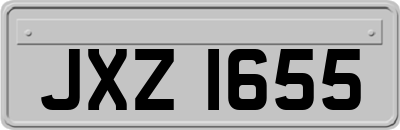 JXZ 1655